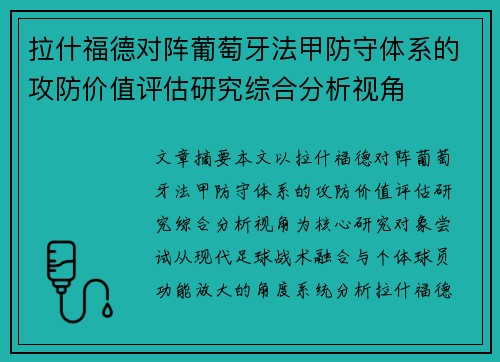 拉什福德对阵葡萄牙法甲防守体系的攻防价值评估研究综合分析视角

文章摘要本文以拉什福德对阵葡萄牙法甲防守体系的攻防价值评估研究综合分析视角为核心研究对象尝试从现代足球战术融合与个体球员功能放大的角度系统分析拉什福德